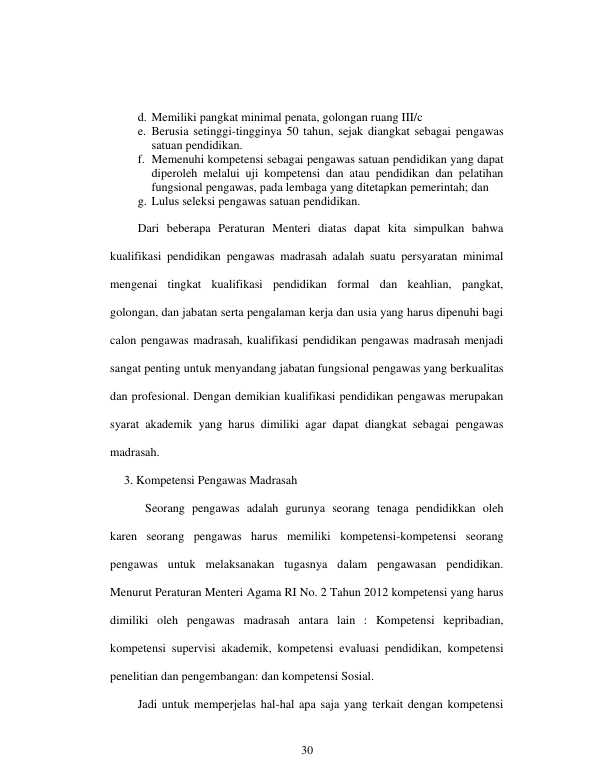 d. Memiliki pangkat minimal penata, golongan ruang III/c
e. Berusia setinggi-tingginya 50 tahun, sejak diangkat sebagai pengawas satuan pendidikan.
f. Memenuhi kompetensi sebagai pengawas satuan pendidikan yang dapat diperoleh melalui uji kompetensi dan atau pendidikan dan pelatihan fungsional pengawas, pada lembaga yang ditetapkan pemerintah; dan
g. Lulus seleksi pengawas satuan pendidikan.

Dari beberapa Peraturan Menteri diatas dapat kita simpulkan bahwa kualifikasi pendidikan pengawas madrasah adalah suatu persyaratan minimal mengenai tingkat kualifikasi pendidikan formal dan keahlian, pangkat, golongan, dan jabatan serta pengalaman kerja dan usia yang harus dipenuhi bagi calon pengawas madrasah, kualifikasi pendidikan pengawas madrasah menjadi sangat penting untuk menyandang jabatan fungsional pengawas yang berkualitas dan profesional. Dengan demikian kualifikasi pendidikan pengawas merupakan syarat akademik yang harus dimiliki agar dapat diangkat sebagai pengawas madrasah.

3. Kompetensi Pengawas Madrasah

Seorang pengawas adalah gurunya seorang tenaga pendidikkan oleh karen seorang pengawas harus memiliki kompetensi-kompetensi seorang pengawas untuk melaksanakan tugasnya dalam pengawasan pendidikan. Menurut Peraturan Menteri Agama RI No. 2 Tahun 2012 kompetensi yang harus dimiliki oleh pengawas madrasah antara lain : Kompetensi kepribadian, kompetensi supervisi akademik, kompetensi evaluasi pendidikan, kompetensi penelitian dan pengembangan: dan kompetensi Sosial.

Jadi untuk memperjelas hal-hal apa saja yang terkait dengan kompetensi

30